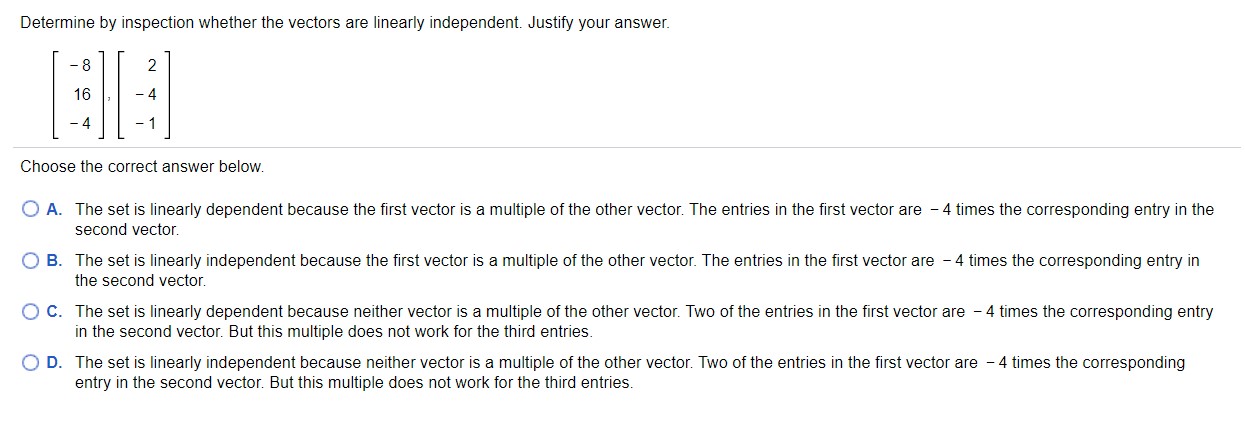 Determine by inspection whether the vectors are linearly independent. Justify your answer.

$\begin{bmatrix} -8 \\ 16 \\ -4 \end{bmatrix}, \begin{bmatrix} 2 \\ -4 \\ -1 \end{bmatrix}$

Choose the correct answer below.

A. The set is linearly dependent because the first vector is a multiple of the other vector. The entries in the first vector are $-4$ times the corresponding entry in the second vector.

B. The set is linearly independent because the first vector is a multiple of the other vector. The entries in the first vector are $-4$ times the corresponding entry in the second vector.

C. The set is linearly dependent because neither vector is a multiple of the other vector. Two of the entries in the first vector are $-4$ times the corresponding entry in the second vector. But this multiple does not work for the third entries.

D. The set is linearly independent because neither vector is a multiple of the other vector. Two of the entries in the first vector are $-4$ times the corresponding entry in the second vector. But this multiple does not work for the third entries.